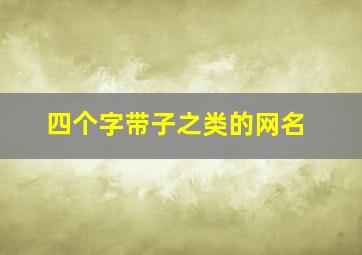 四个字带子之类的网名